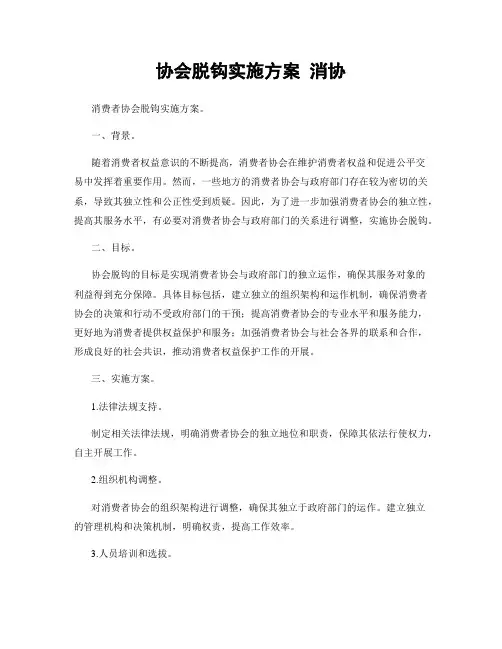 协会脱钩实施方案 消协

消费者协会脱钩实施方案。

一、背景。

随着消费者权益意识的不断提高，消费者协会在维护消费者权益和促进公平交易中发挥着重要作用。然而，一些地方的消费者协会与政府部门存在较为密切的关系，导致其独立性和公正性受到质疑。因此，为了进一步加强消费者协会的独立性，提高其服务水平，有必要对消费者协会与政府部门的关系进行调整，实施协会脱钩。

二、目标。

协会脱钩的目标是实现消费者协会与政府部门的独立运作，确保其服务对象的利益得到充分保障。具体目标包括，建立独立的组织架构和运作机制，确保消费者协会的决策和行动不受政府部门的干预；提高消费者协会的专业水平和服务能力，更好地为消费者提供权益保护和服务；加强消费者协会与社会各界的联系和合作，形成良好的社会共识，推动消费者权益保护工作的开展。

三、实施方案。

1.法律法规支持。

制定相关法律法规，明确消费者协会的独立地位和职责，保障其依法行使权力，自主开展工作。

2.组织机构调整。

对消费者协会的组织架构进行调整，确保其独立于政府部门的运作。建立独立的管理机构和决策机制，明确权责，提高工作效率。

3.人员培训和选拔。